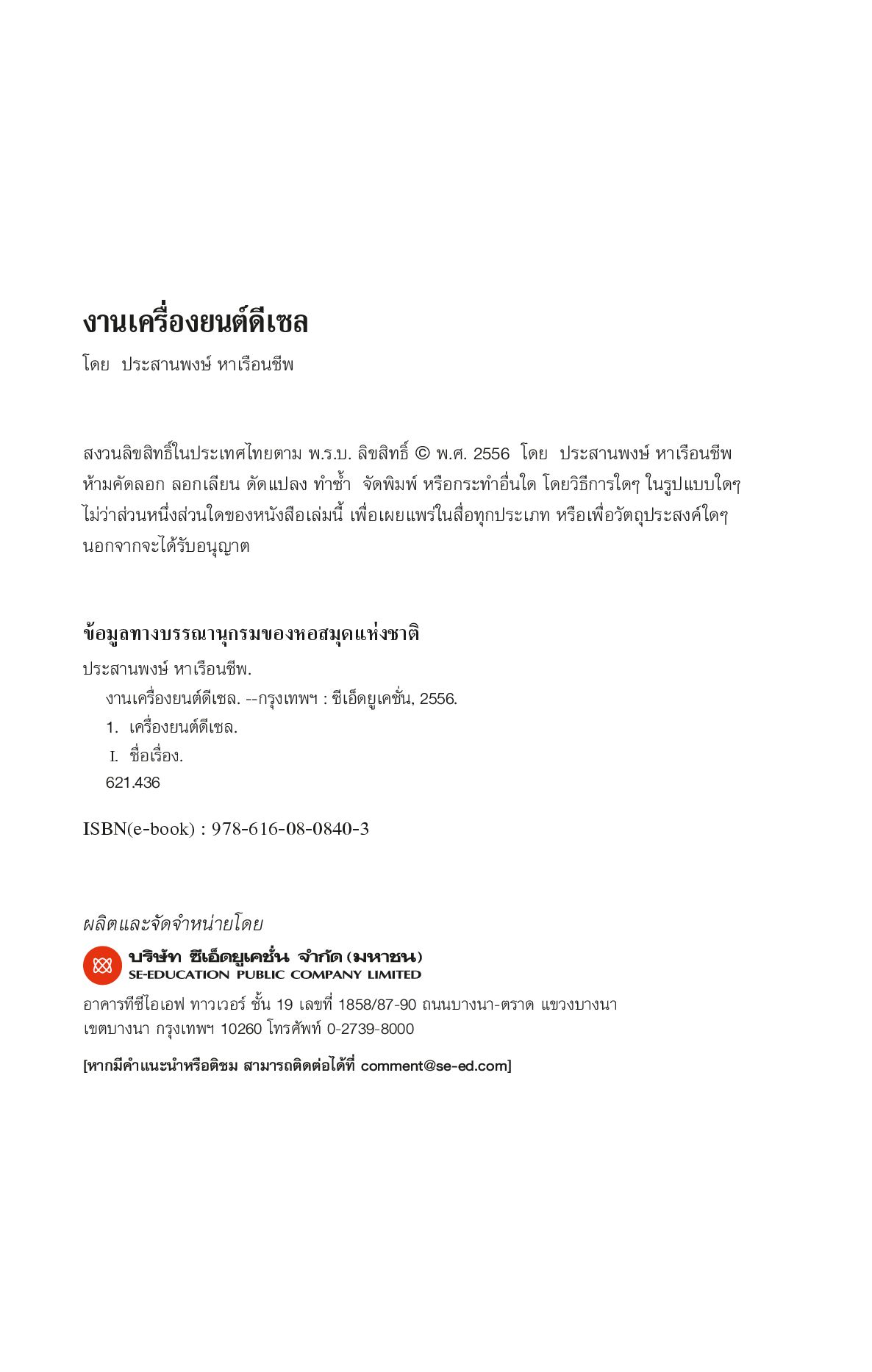 งานเครื่องยนต์ดีเซล
โดย ประสานพงษ์ หาเรือนชีพ

สงวนลิขสิทธิ์ในประเทศไทยตาม พ.ร.บ. ลิขสิทธิ์ © พ.ศ. 2556 โดย ประสานพงษ์ หาเรือนชีพ ห้ามคัดลอก ลอกเลียน ดัดแปลง ทำซ้ำ จัดพิมพ์ หรือกระทำอื่นใด โดยวิธีการใดๆ ในรูปแบบใดๆ ไม่ว่าส่วนหนึ่งส่วนใดของหนังสือเล่มนี้ เพื่อเผยแพร่ในสื่อทุกประเภท หรือเพื่อวัตถุประสงค์ใดๆ นอกจากจะได้รับอนุญาต

ข้อมูลทางบรรณานุกรมของหอสมุดแห่งชาติ
ประสานพงษ์ หาเรือนชีพ.
งานเครื่องยนต์ดีเซล. --กรุงเทพฯ : ซีเอ็ดยูเคชั่น, 2556.
1. เครื่องยนต์ดีเซล.
I. ชื่อเรื่อง.
621.436

ISBN(e-book) : 978-616-08-0840-3

ผลิตและจัดจำหน่ายโดย
บริษัท ซีเอ็ดยูเคชั่น จำกัด (มหาชน)
SE-EDUCATION PUBLIC COMPANY LIMITED
อาคารทีซีไอเอฟ ทาวเวอร์ ชั้น 19 เลขที่ 1858/87-90 ถนนบางนา-ตราด แขวงบางนา เขตบางนา กรุงเทพฯ 10260 โทรศัพท์ 0-2739-8000

[หากมีคำแนะนำหรือติชม สามารถติดต่อได้ที่ comment@se-ed.com]